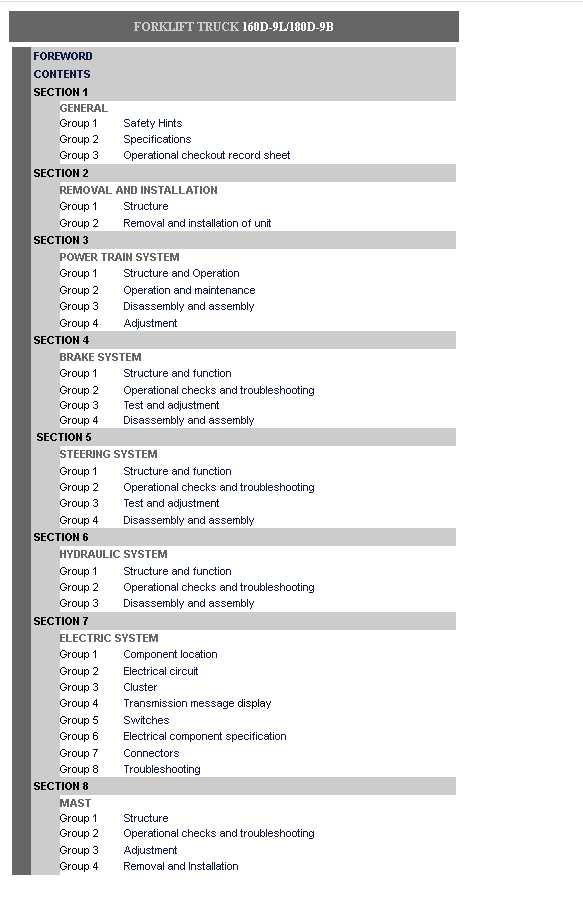 FORKLIFT TRUCK 160D-9L/180D-9B

FOREWORD
CONTENTS
SECTION 1
GENERAL
Group 1 Safety Hints
Group 2 Specifications
Group 3 Operational checkout record sheet
SECTION 2
REMOVAL AND INSTALLATION
Group 1 Structure
Group 2 Removal and installation of unit
SECTION 3
POWER TRAIN SYSTEM
Group 1 Structure and Operation
Group 2 Operation and maintenance
Group 3 Disassembly and assembly
Group 4 Adjustment
SECTION 4
BRAKE SYSTEM
Group 1 Structure and function
Group 2 Operational checks and troubleshooting
Group 3 Test and adjustment
Group 4 Disassembly and assembly
SECTION 5
STEERING SYSTEM
Group 1 Structure and function
Group 2 Operational checks and troubleshooting
Group 3 Test and adjustment
Group 4 Disassembly and assembly
SECTION 6
HYDRAULIC SYSTEM
Group 1 Structure and function
Group 2 Operational checks and troubleshooting
Group 3 Disassembly and assembly
SECTION 7
ELECTRIC SYSTEM
Group 1 Component location
Group 2 Electrical circuit
Group 3 Cluster
Group 4 Transmission message display
Group 5 Switches
Group 6 Electrical component specification
Group 7 Connectors
Group 8 Troubleshooting
SECTION 8
MAST
Group 1 Structure
Group 2 Operational checks and troubleshooting
Group 3 Adjustment
Group 4 Removal and Installation